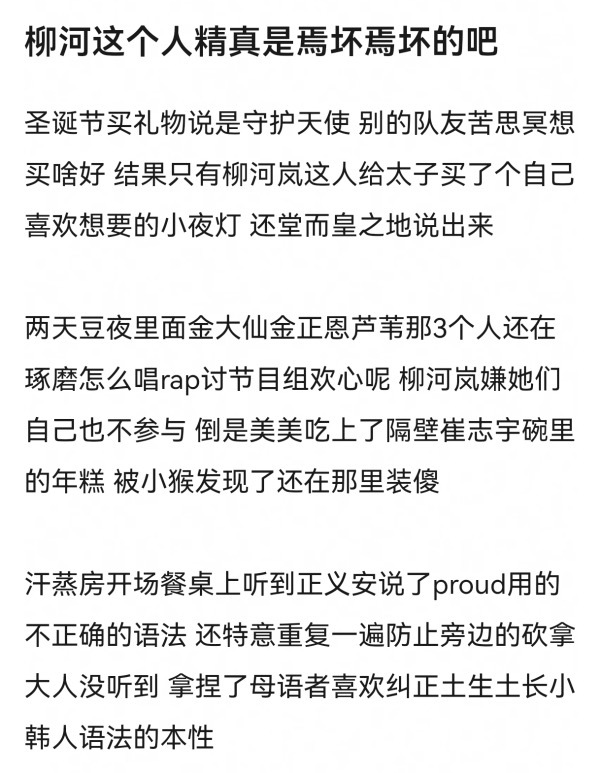 柳河这个人精真是焉坏焉坏的吧

圣诞节买礼物说是守护天使 别的队友苦思冥想买啥好 结果只有柳河岚这人给太子买了个自己喜欢想要的小夜灯 还堂而皇之地说出来

两天豆夜里面金大仙金正恩芦苇那3个人还在琢磨怎么唱rap讨节目组欢心呢 柳河岚嫌她们自己也不参与 倒是美美吃上了隔壁崔志宇碗里的年糕 被小猴发现了还在那里装傻

汗蒸房开场餐桌上听到正义安说了proud用的不正确的语法 还特意重复一遍防止旁边的砍拿大人没听到 拿捏了母语者喜欢纠正土生土长小韩人语法的本性